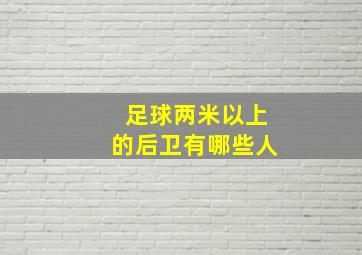 足球两米以上
的后卫有哪些人